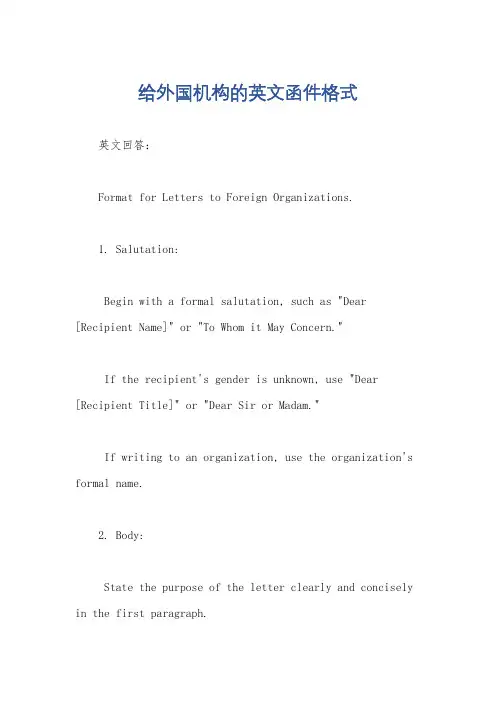 给外国机构的英文函件格式

英文回答：

Format for Letters to Foreign Organizations.

1. Salutation:

Begin with a formal salutation, such as "Dear [Recipient Name]" or "To Whom it May Concern."

If the recipient's gender is unknown, use "Dear [Recipient Title]" or "Dear Sir or Madam."

If writing to an organization, use the organization's formal name.

2. Body:

State the purpose of the letter clearly and concisely in the first paragraph.